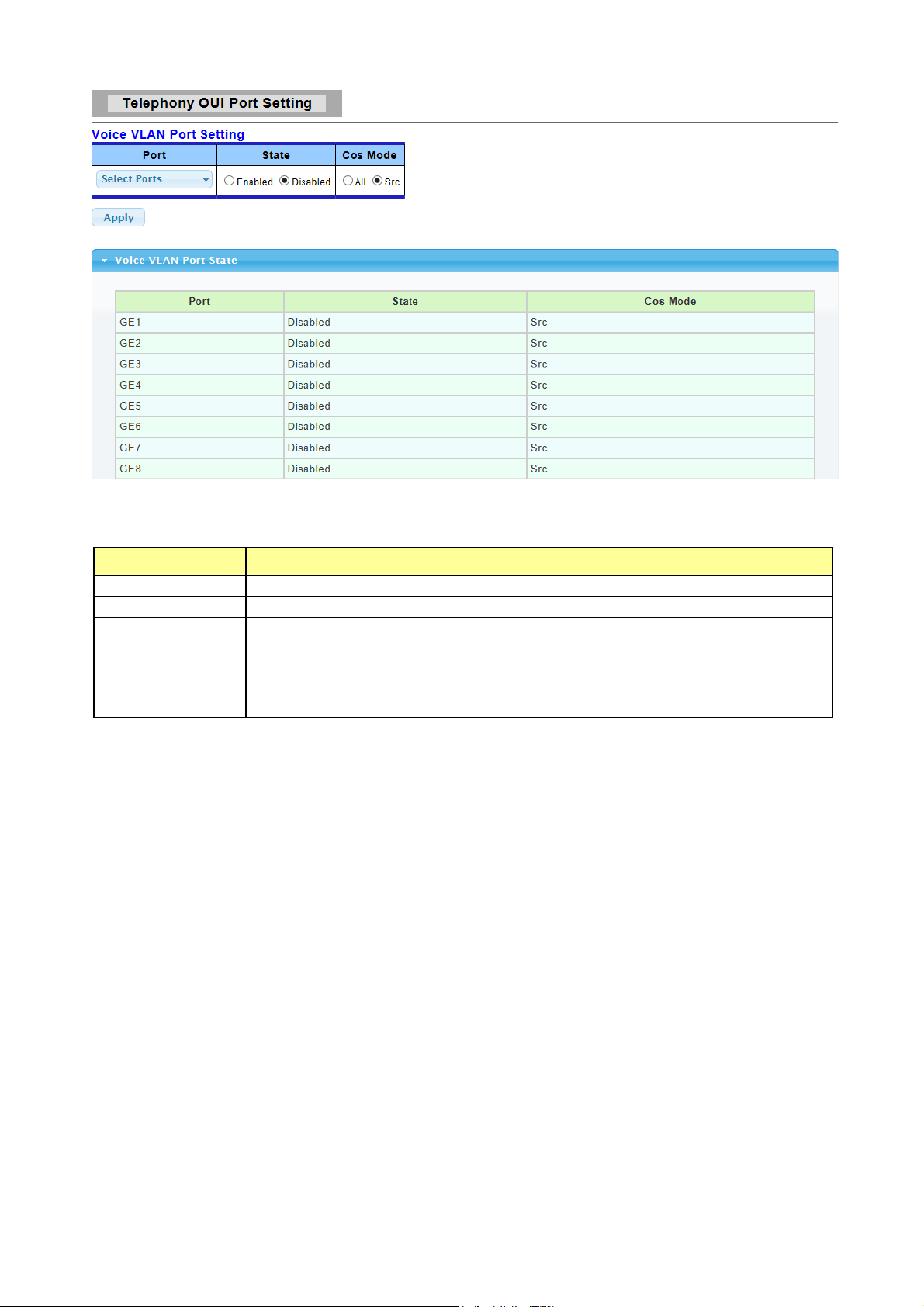 Telephony OUI Port Setting

Voice VLAN Port Setting

| Port | State | Cos Mode |
|---|---|---|
| Select Ports | Enabled Disabled | All Src |

Apply

Voice VLAN Port State

| Port | State | Cos Mode |
|---|---|---|
| GE1 | Disabled | Src |
| GE2 | Disabled | Src |
| GE3 | Disabled | Src |
| GE4 | Disabled | Src |
| GE5 | Disabled | Src |
| GE6 | Disabled | Src |
| GE7 | Disabled | Src |
| GE8 | Disabled | Src |